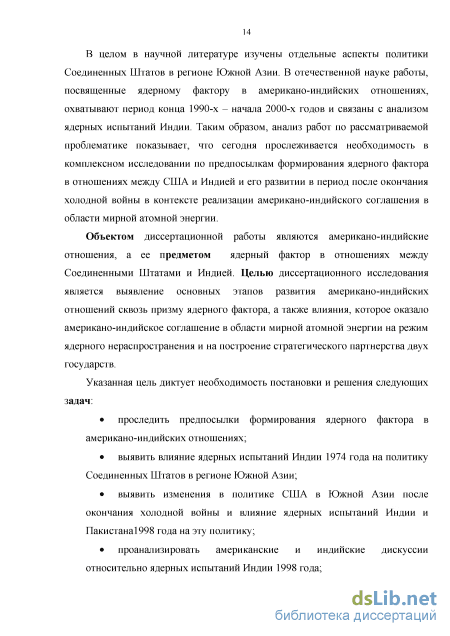 14

В целом в научной литературе изучены отдельные аспекты политики Соединенных Штатов в регионе Южной Азии. В отечественной науке работы, посвященные ядерному фактору в американо-индийских отношениях, охватывают период конца 1990-х – начала 2000-х годов и связаны с анализом ядерных испытаний Индии. Таким образом, анализ работ по рассматриваемой проблематике показывает, что сегодня прослеживается необходимость в комплексном исследовании по предпосылкам формирования ядерного фактора в отношениях между США и Индией и его развитии в период после окончания холодной войны в контексте реализации американо-индийского соглашения в области мирной атомной энергии.

Объектом диссертационной работы являются американо-индийские отношения, а ее предметом ядерный фактор в отношениях между Соединенными Штатами и Индией. Целью диссертационного исследования является выявление основных этапов развития американо-индийских отношений сквозь призму ядерного фактора, а также влияния, которое оказало американо-индийское соглашение в области мирной атомной энергии на режим ядерного нераспространения и на построение стратегического партнерства двух государств.

Указанная цель диктует необходимость постановки и решения следующих задач:

• проследить предпосылки формирования ядерного фактора в американо-индийских отношениях;

• выявить влияние ядерных испытаний Индии 1974 года на политику Соединенных Штатов в регионе Южной Азии;

• выявить изменения в политике США в Южной Азии после окончания холодной войны и влияние ядерных испытаний Индии и Пакистана1998 года на эту политику;

• проанализировать американские и индийские дискуссии относительно ядерных испытаний Индии 1998 года;

dsLib.net
библиотека диссертаций